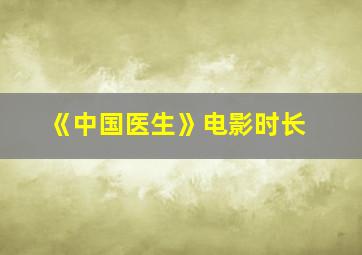 《中国医生》电影时长